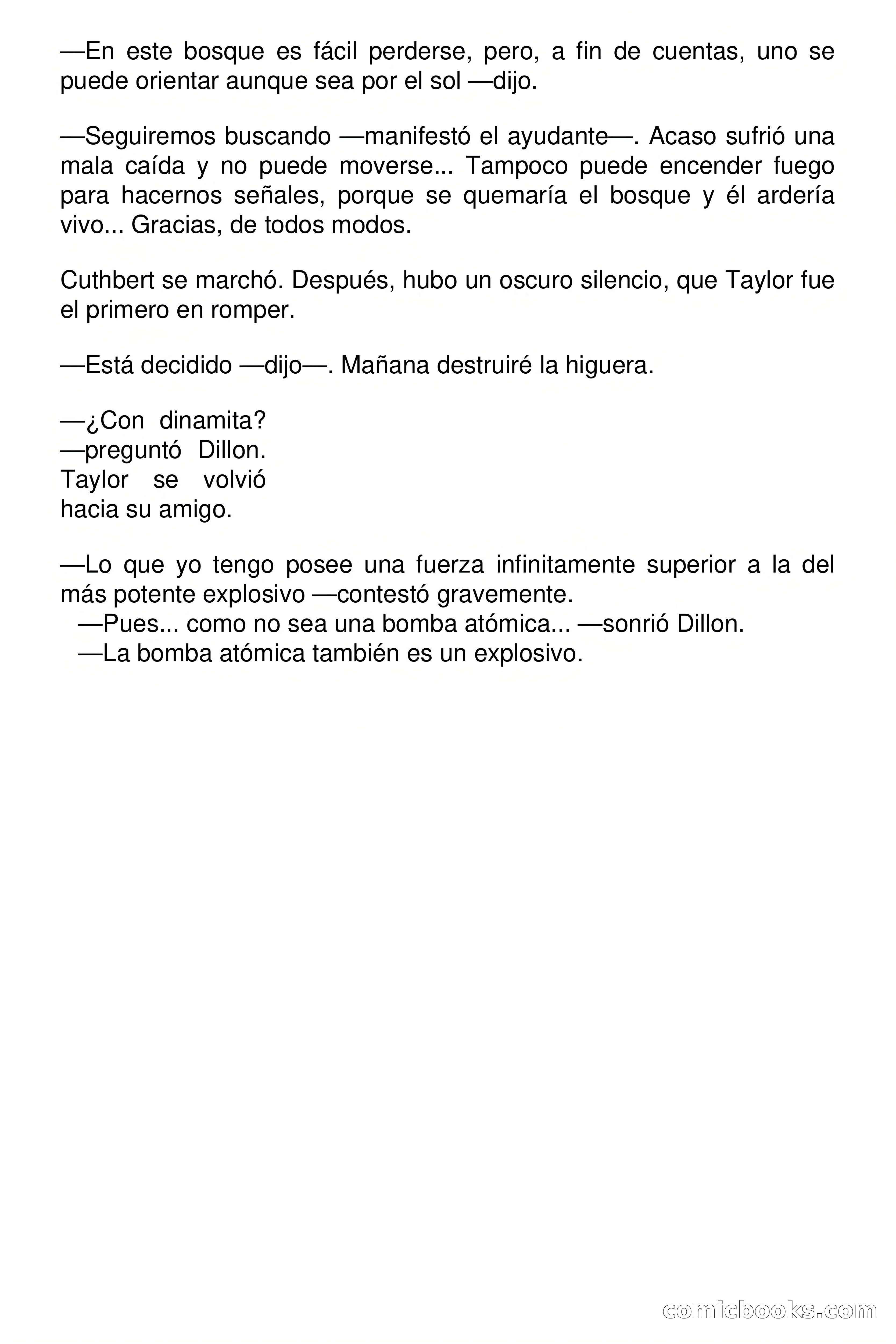 —En este bosque es fácil perderse, pero, a fin de cuentas, uno se puede orientar aunque sea por el sol —dijo.

—Seguiremos buscando —manifestó el ayudante—. Acaso sufrió una mala caída y no puede moverse... Tampoco puede encender fuego para hacernos señales, porque se quemaría el bosque y él ardería vivo... Gracias, de todos modos.

Cuthbert se marchó. Después, hubo un oscuro silencio, que Taylor fue el primero en romper.

—Está decidido —dijo—. Mañana destruiré la higuera.

—¿Con dinamita? —preguntó Dillon. Taylor se volvió hacia su amigo.

—Lo que yo tengo posee una fuerza infinitamente superior a la del más potente explosivo —contestó gravemente.
—Pues... como no sea una bomba atómica... —sonrió Dillon.
—La bomba atómica también es un explosivo.

comicbooks.com